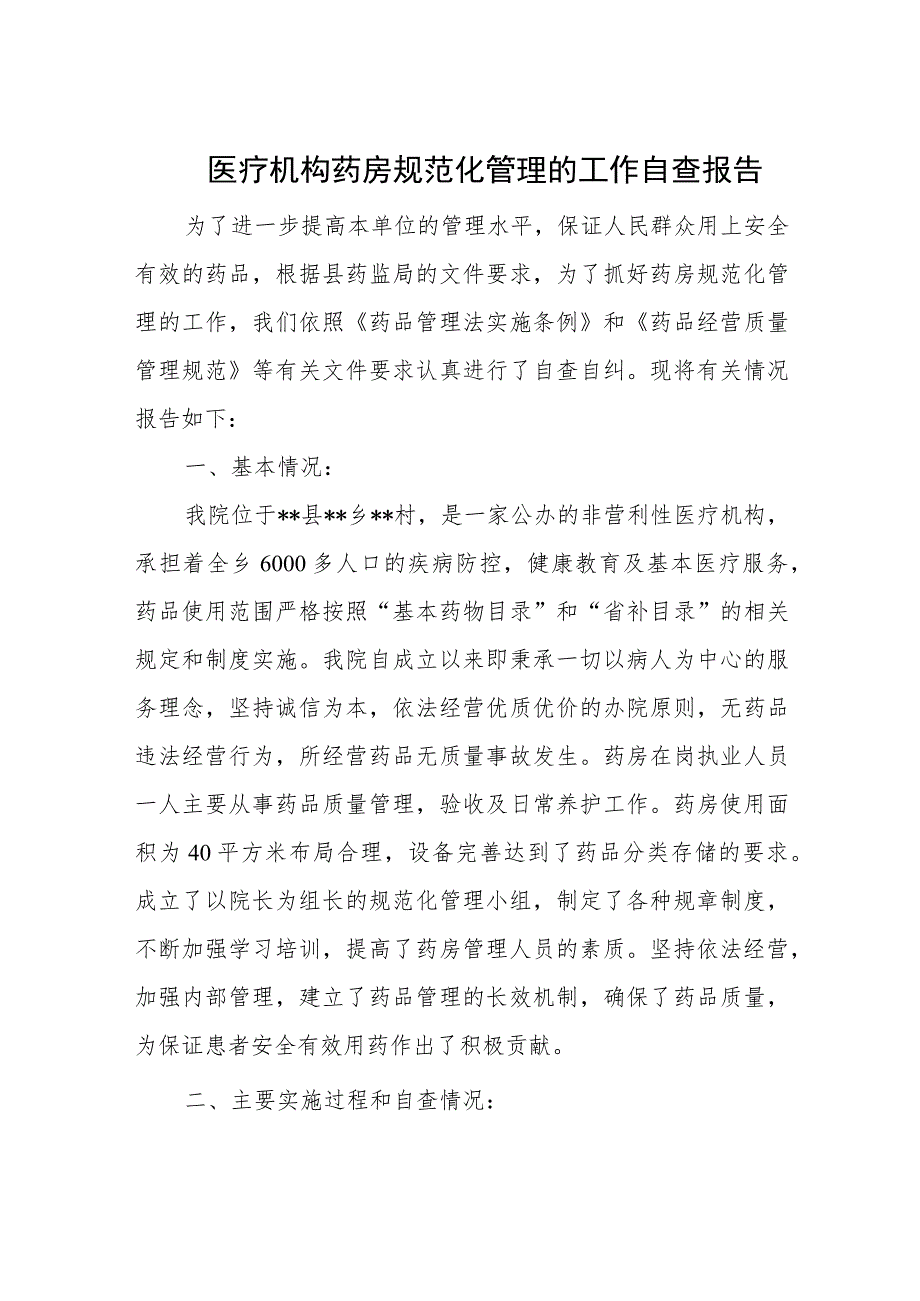 医疗机构药房规范化管理的工作自查报告

为了进一步提高本单位的管理水平，保证人民群众用上安全有效的药品，根据县药监局的文件要求，为了抓好药房规范化管理的工作，我们依照《药品管理法实施条例》和《药品经营质量管理规范》等有关文件要求认真进行了自查自纠。现将有关情况报告如下：

一、基本情况：

我院位于**县**乡**村，是一家公办的非营利性医疗机构，承担着全乡6000多人口的疾病防控，健康教育及基本医疗服务，药品使用范围严格按照“基本药物目录”和“省补目录”的相关规定和制度实施。我院自成立以来即秉承一切以病人为中心的服务理念，坚持诚信为本，依法经营优质优价的办院原则，无药品违法经营行为，所经营药品无质量事故发生。药房在岗执业人员一人主要从事药品质量管理，验收及日常养护工作。药房使用面积为40平方米布局合理，设备完善达到了药品分类存储的要求。成立了以院长为组长的规范化管理小组，制定了各种规章制度，不断加强学习培训，提高了药房管理人员的素质。坚持依法经营，加强内部管理，建立了药品管理的长效机制，确保了药品质量，为保证患者安全有效用药作出了积极贡献。

二、主要实施过程和自查情况：